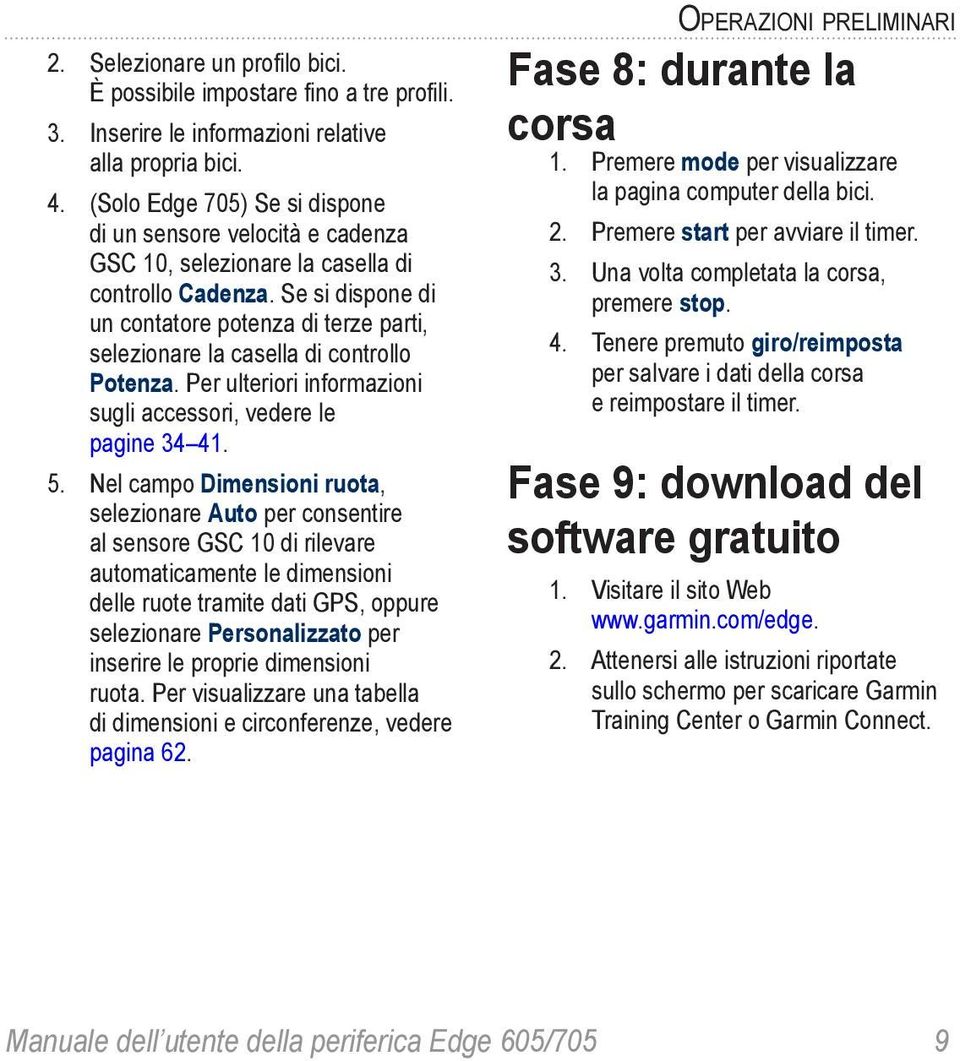 Operazioni preliminari

2. Selezionare un profilo bici. È possibile impostare fino a tre profili.

3. Inserire le informazioni relative alla propria bici.

4. (Solo Edge 705) Se si dispone di un sensore velocità e cadenza GSC 10, selezionare la casella di controllo Cadenza. Se si dispone di un contatore potenza di terze parti, selezionare la casella di controllo Potenza. Per ulteriori informazioni sugli accessori, vedere le pagine 34–41.

5. Nel campo Dimensioni ruota, selezionare Auto per consentire al sensore GSC 10 di rilevare automaticamente le dimensioni delle ruote tramite dati GPS, oppure selezionare Personalizzato per inserire le proprie dimensioni ruota. Per visualizzare una tabella di dimensioni e circonferenze, vedere pagina 62.

Fase 8: durante la corsa

1. Premere mode per visualizzare la pagina computer della bici.

2. Premere start per avviare il timer.

3. Una volta completata la corsa, premere stop.

4. Tenere premuto giro/reimposta per salvare i dati della corsa e reimpostare il timer.

Fase 9: download del software gratuito

1. Visitare il sito Web www.garmin.com/edge.

2. Attenersi alle istruzioni riportate sullo schermo per scaricare Garmin Training Center o Garmin Connect.

Manuale dell'utente della periferica Edge 605/705 9